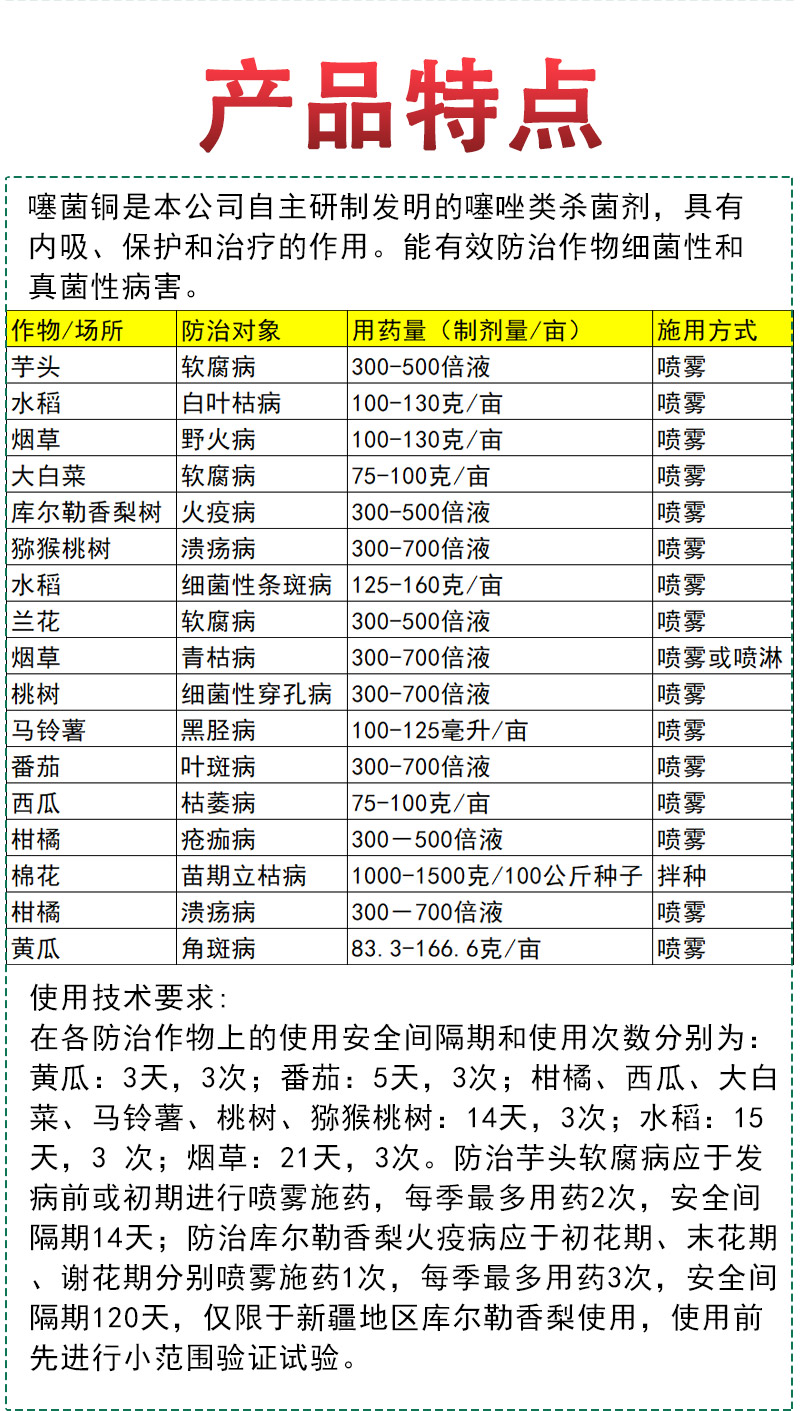 产品特点

噻菌铜是本公司自主研制发明的噻唑类杀菌剂，具有内吸、保护和治疗的作用。能有效防治作物细菌性和真菌性病害。

| 作物/场所 | 防治对象 | 用药量（制剂量/亩） | 施用方式 |
|---|---|---|---|
| 芋头 | 软腐病 | 300-500倍液 | 喷雾 |
| 水稻 | 白叶枯病 | 100-130克/亩 | 喷雾 |
| 烟草 | 野火病 | 100-130克/亩 | 喷雾 |
| 大白菜 | 软腐病 | 75-100克/亩 | 喷雾 |
| 库尔勒香梨树 | 火疫病 | 300-500倍液 | 喷雾 |
| 猕猴桃树 | 溃疡病 | 300-700倍液 | 喷雾 |
| 水稻 | 细菌性条斑病 | 125-160克/亩 | 喷雾 |
| 兰花 | 软腐病 | 300-500倍液 | 喷雾 |
| 烟草 | 青枯病 | 300-700倍液 | 喷雾或喷淋 |
| 桃树 | 细菌性穿孔病 | 300-700倍液 | 喷雾 |
| 马铃薯 | 黑胫病 | 100-125毫升/亩 | 喷雾 |
| 番茄 | 叶斑病 | 300-700倍液 | 喷雾 |
| 西瓜 | 枯萎病 | 75-100克/亩 | 喷雾 |
| 柑橘 | 疮痂病 | 300－500倍液 | 喷雾 |
| 棉花 | 苗期立枯病 | 1000-1500克/100公斤种子 | 拌种 |
| 柑橘 | 溃疡病 | 300－700倍液 | 喷雾 |
| 黄瓜 | 角斑病 | 83.3-166.6克/亩 | 喷雾 |

使用技术要求:
在各防治作物上的使用安全间隔期和使用次数分别为：黄瓜：3天，3次；番茄：5天，3次；柑橘、西瓜、大白菜、马铃薯、桃树、猕猴桃树：14天，3次；水稻：15天，3 次；烟草：21天，3次。防治芋头软腐病应于发病前或初期进行喷雾施药，每季最多用药2次，安全间隔期14天；防治库尔勒香梨火疫病应于初花期、末花期、谢花期分别喷雾施药1次，每季最多用药3次，安全间隔期120天，仅限于新疆地区库尔勒香梨使用，使用前先进行小范围验证试验。